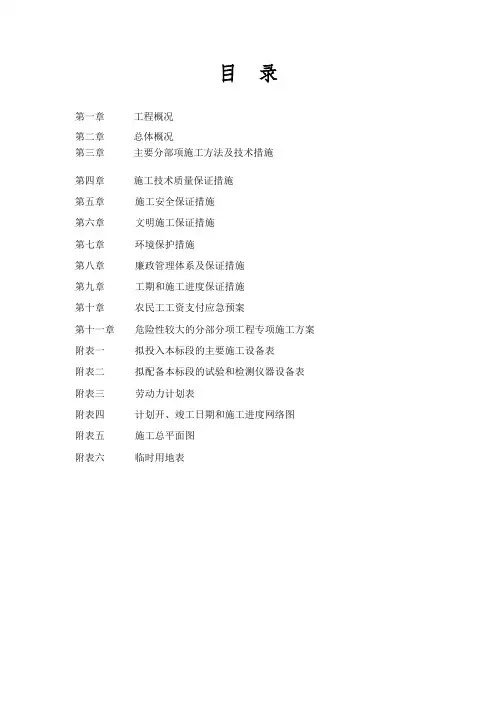 目 录

第一章 工程概况

第二章 总体概况

第三章 主要分部项施工方法及技术措施

第四章 施工技术质量保证措施

第五章 施工安全保证措施

第六章 文明施工保证措施

第七章 环境保护措施

第八章 廉政管理体系及保证措施

第九章 工期和施工进度保证措施

第十章 农民工工资支付应急预案

第十一章 危险性较大的分部分项工程专项施工方案

附表一 拟投入本标段的主要施工设备表

附表二 拟配备本标段的试验和检测仪器设备表

附表三 劳动力计划表

附表四 计划开、竣工日期和施工进度网络图

附表五 施工总平面图

附表六 临时用地表